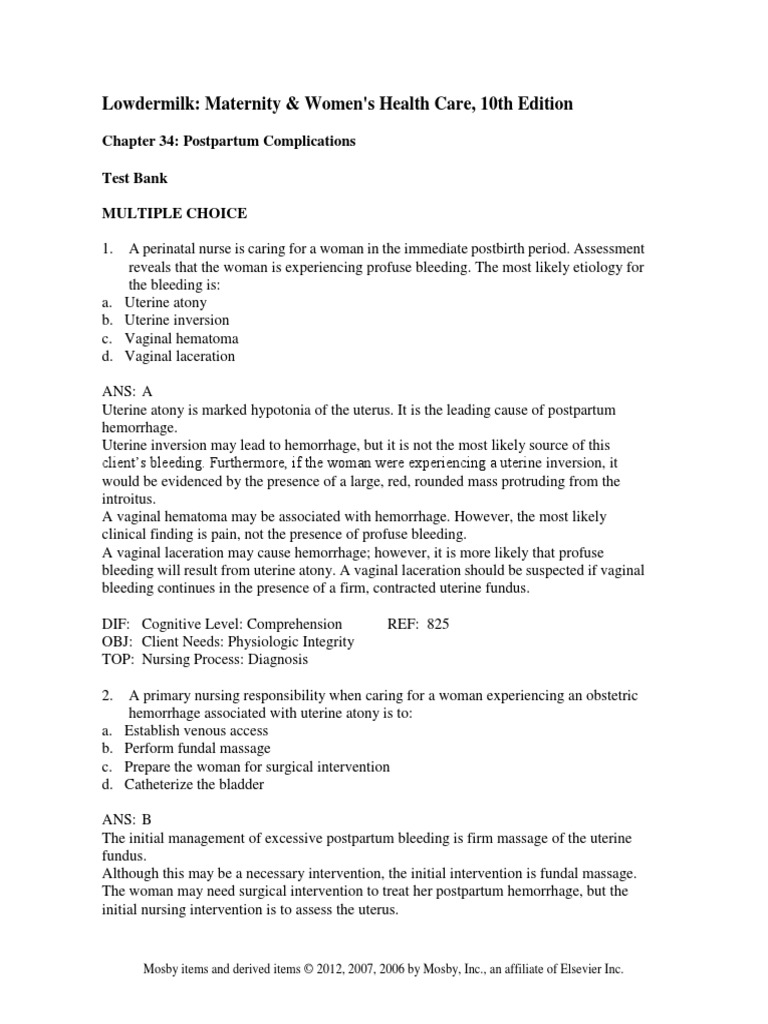 Lowdermilk: Maternity & Women's Health Care, 10th Edition

Chapter 34: Postpartum Complications

Test Bank

MULTIPLE CHOICE

1. A perinatal nurse is caring for a woman in the immediate postbirth period. Assessment reveals that the woman is experiencing profuse bleeding. The most likely etiology for the bleeding is:
a. Uterine atony
b. Uterine inversion
c. Vaginal hematoma
d. Vaginal laceration

ANS: A
Uterine atony is marked hypotonia of the uterus. It is the leading cause of postpartum hemorrhage.
Uterine inversion may lead to hemorrhage, but it is not the most likely source of this client's bleeding. Furthermore, if the woman were experiencing a uterine inversion, it would be evidenced by the presence of a large, red, rounded mass protruding from the introitus.
A vaginal hematoma may be associated with hemorrhage. However, the most likely clinical finding is pain, not the presence of profuse bleeding.
A vaginal laceration may cause hemorrhage; however, it is more likely that profuse bleeding will result from uterine atony. A vaginal laceration should be suspected if vaginal bleeding continues in the presence of a firm, contracted uterine fundus.

DIF: Cognitive Level: Comprehension REF: 825
OBJ: Client Needs: Physiologic Integrity
TOP: Nursing Process: Diagnosis

2. A primary nursing responsibility when caring for a woman experiencing an obstetric hemorrhage associated with uterine atony is to:
a. Establish venous access
b. Perform fundal massage
c. Prepare the woman for surgical intervention
d. Catheterize the bladder

ANS: B
The initial management of excessive postpartum bleeding is firm massage of the uterine fundus.
Although this may be a necessary intervention, the initial intervention is fundal massage.
The woman may need surgical intervention to treat her postpartum hemorrhage, but the initial nursing intervention is to assess the uterus.

Mosby items and derived items © 2012, 2007, 2006 by Mosby, Inc., an affiliate of Elsevier Inc.